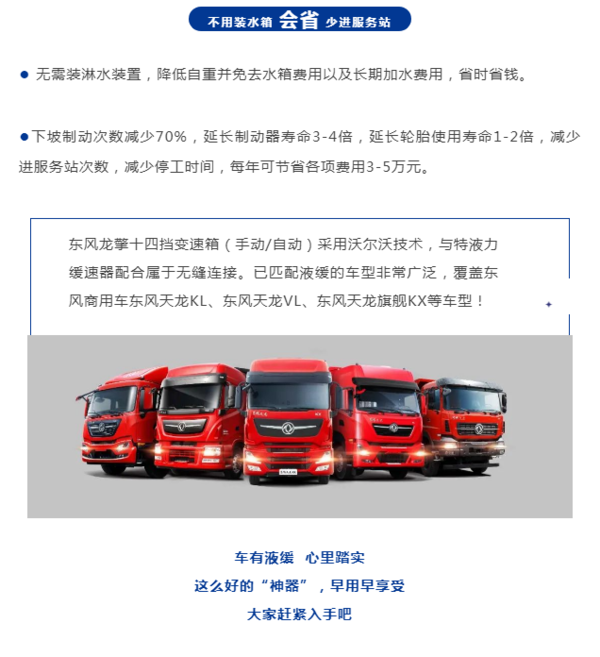 不用装水箱 会省 少进服务站

● 无需装淋水装置，降低自重并免去水箱费用以及长期加水费用，省时省钱。

●下坡制动次数减少70%，延长制动器寿命3-4倍，延长轮胎使用寿命1-2倍，减少进服务站次数，减少停工时间，每年可节省各项费用3-5万元。

东风龙擎十四挡变速箱（手动/自动）采用沃尔沃技术，与特液力缓速器配合属于无缝连接。已匹配液缓的车型非常广泛，覆盖东风商用车东风天龙KL、东风天龙VL、东风天龙旗舰KX等车型！

车有液缓 心里踏实
这么好的“神器”，早用早享受
大家赶紧入手吧